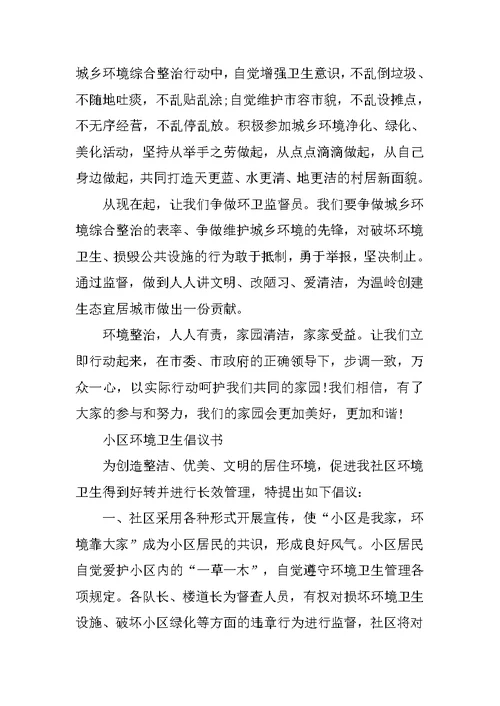 城乡环境综合整治行动中，自觉增强卫生意识，不乱倒垃圾、不随地吐痰，不乱贴乱涂;自觉维护市容市貌，不乱设摊点，不无序经营，不乱停乱放。积极参加城乡环境净化、绿化、美化活动，坚持从举手之劳做起，从点点滴滴做起，从自己身边做起，共同打造天更蓝、水更清、地更洁的村居新面貌。

从现在起，让我们争做环卫监督员。我们要争做城乡环境综合整治的表率、争做维护城乡环境的先锋，对破坏环境卫生、损毁公共设施的行为敢于抵制，勇于举报，坚决制止。通过监督，做到人人讲文明、改陋习、爱清洁，为温岭创建生态宜居城市做出一份贡献。

环境整治，人人有责，家园清洁，家家受益。让我们立即行动起来，在市委、市政府的正确领导下，步调一致，万众一心，以实际行动呵护我们共同的家园!我们相信，有了大家的参与和努力，我们的家园会更加美好，更加和谐!

小区环境卫生倡议书

为创造整洁、优美、文明的居住环境，促进我社区环境卫生得到好转并进行长效管理，特提出如下倡议:

一、社区采用各种形式开展宣传，使“小区是我家，环境靠大家”成为小区居民的共识，形成良好风气。小区居民自觉爱护小区内的“一草一木”，自觉遵守环境卫生管理各项规定。各队长、楼道长为督查人员，有权对损坏环境卫生设施、破坏小区绿化等方面的违章行为进行监督，社区将对